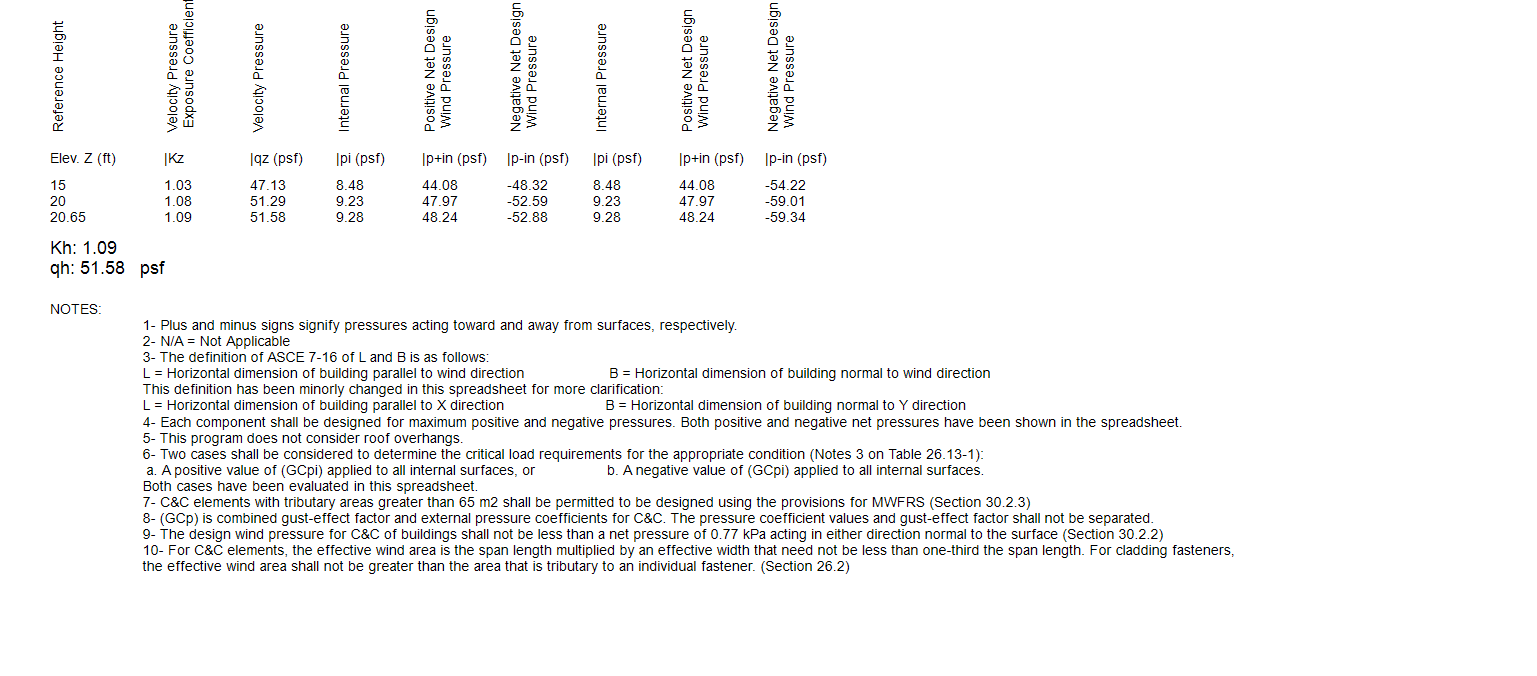 | Reference Height | Velocity Pressure Exposure Coefficient | Velocity Pressure | Internal Pressure | Positive Net Design Wind Pressure | Negative Net Design Wind Pressure | Internal Pressure | Positive Net Design Wind Pressure | Negative Net Design Wind Pressure |
|---|---|---|---|---|---|---|---|---|
| Elev. Z (ft) | \|Kz | \|qz (psf) | \|pi (psf) | \|p+in (psf) | \|p-in (psf) | \|pi (psf) | \|p+in (psf) | \|p-in (psf) |
| 15 | 1.03 | 47.13 | 8.48 | 44.08 | -48.32 | 8.48 | 44.08 | -54.22 |
| 20 | 1.08 | 51.29 | 9.23 | 47.97 | -52.59 | 9.23 | 47.97 | -59.01 |
| 20.65 | 1.09 | 51.58 | 9.28 | 48.24 | -52.88 | 9.28 | 48.24 | -59.34 |

Kh: 1.09
qh: 51.58 psf

NOTES:

1- Plus and minus signs signify pressures acting toward and away from surfaces, respectively.
2- N/A = Not Applicable
3- The definition of ASCE 7-16 of L and B is as follows:
L = Horizontal dimension of building parallel to wind direction B = Horizontal dimension of building normal to wind direction
This definition has been minorly changed in this spreadsheet for more clarification:
L = Horizontal dimension of building parallel to X direction B = Horizontal dimension of building normal to Y direction
4- Each component shall be designed for maximum positive and negative pressures. Both positive and negative net pressures have been shown in the spreadsheet.
5- This program does not consider roof overhangs.
6- Two cases shall be considered to determine the critical load requirements for the appropriate condition (Notes 3 on Table 26.13-1):
a. A positive value of (GCpi) applied to all internal surfaces, or b. A negative value of (GCpi) applied to all internal surfaces.
Both cases have been evaluated in this spreadsheet.
7- C&C elements with tributary areas greater than 65 m2 shall be permitted to be designed using the provisions for MWFRS (Section 30.2.3)
8- (GCp) is combined gust-effect factor and external pressure coefficients for C&C. The pressure coefficient values and gust-effect factor shall not be separated.
9- The design wind pressure for C&C of buildings shall not be less than a net pressure of 0.77 kPa acting in either direction normal to the surface (Section 30.2.2)
10- For C&C elements, the effective wind area is the span length multiplied by an effective width that need not be less than one-third the span length. For cladding fasteners, the effective wind area shall not be greater than the area that is tributary to an individual fastener. (Section 26.2)